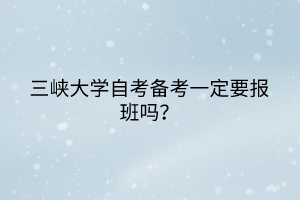 三峡大学自考备考一定要报班吗?